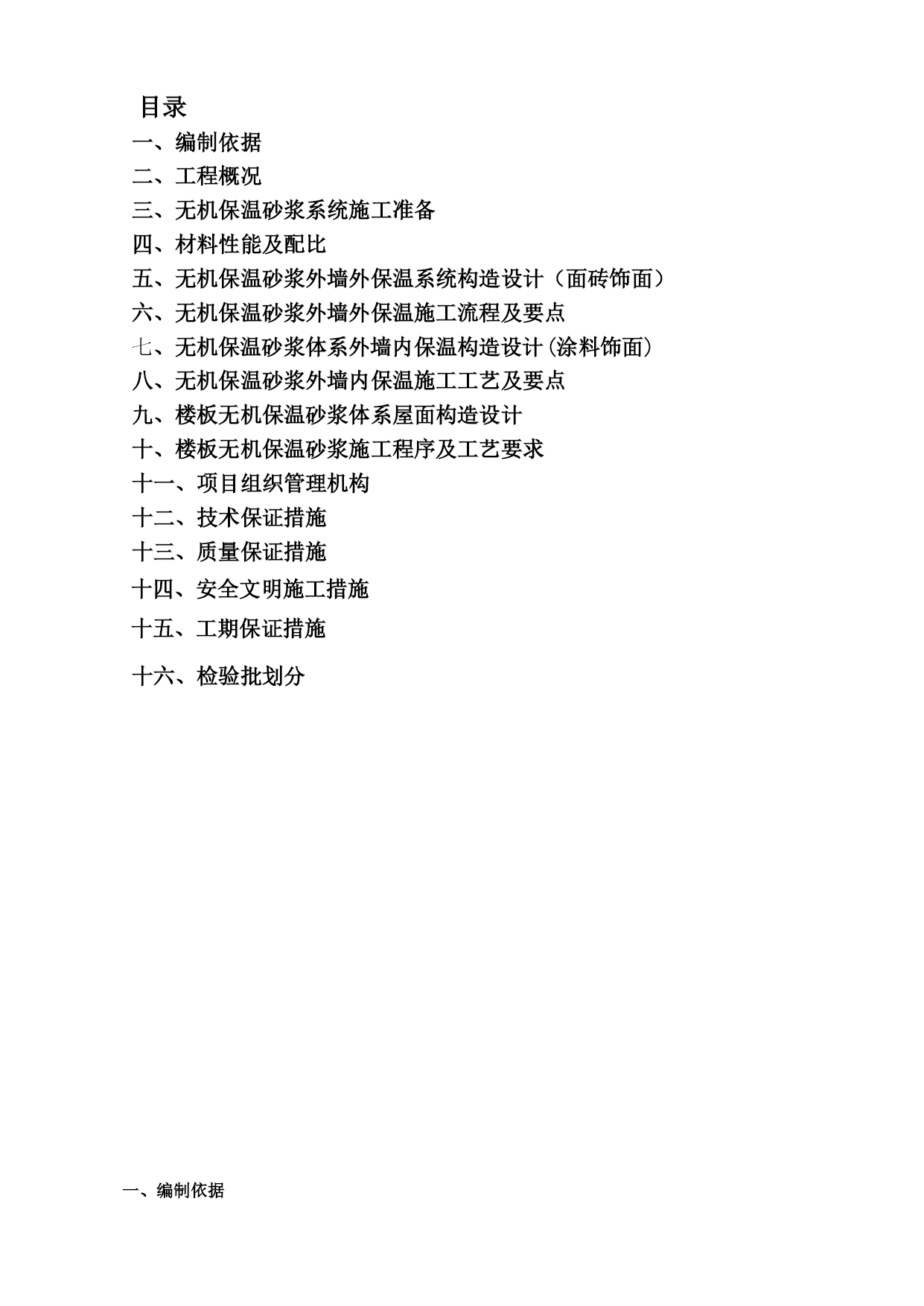 目录

一、编制依据

二、工程概况

三、无机保温砂浆系统施工准备

四、材料性能及配比

五、无机保温砂浆外墙外保温系统构造设计（面砖饰面）

六、无机保温砂浆外墙外保温施工流程及要点

七、无机保温砂浆体系外墙内保温构造设计(涂料饰面)

八、无机保温砂浆外墙内保温施工工艺及要点

九、楼板无机保温砂浆体系屋面构造设计

十、楼板无机保温砂浆施工程序及工艺要求

十一、项目组织管理机构

十二、技术保证措施

十三、质量保证措施

十四、安全文明施工措施

十五、工期保证措施

十六、检验批划分

一、编制依据